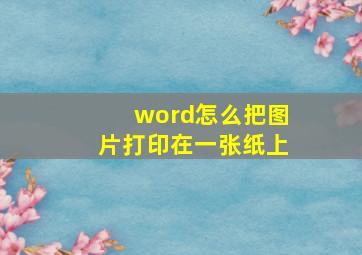 word怎么把图片打印在一张纸上